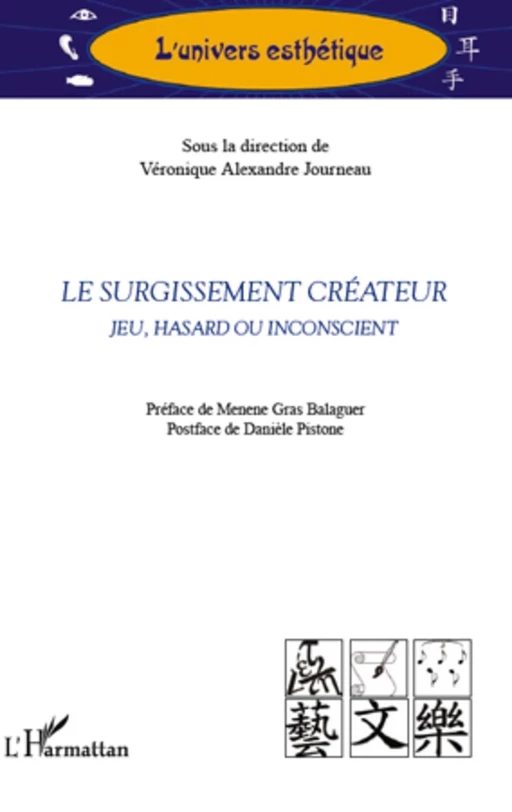 L'univers esthétique

目
耳
手

Sous la direction de
Véronique Alexandre Journeau

LE SURGISSEMENT CRÉATEUR
JEU, HASARD OU INCONSCIENT

Préface de Menene Gras Balaguer
Postface de Danièle Pistone

藝 文 樂

L'Harmattan